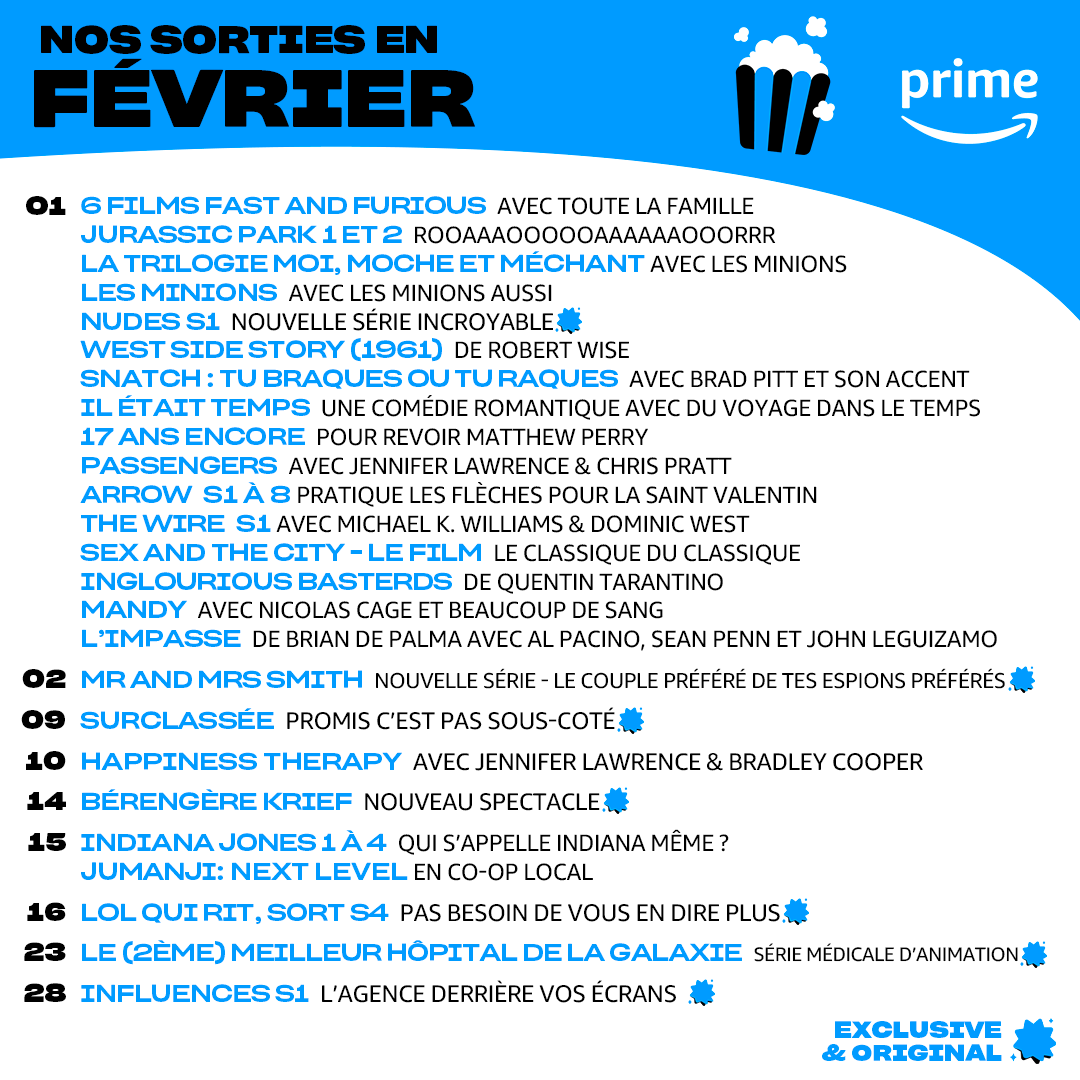 NOS SORTIES EN
FÉVRIER

prime

01 6 FILMS FAST AND FURIOUS AVEC TOUTE LA FAMILLE
JURASSIC PARK 1 ET 2 ROOAAAOOOOOAAAAAAOOORRR
LA TRILOGIE MOI, MOCHE ET MÉCHANT AVEC LES MINIONS
LES MINIONS AVEC LES MINIONS AUSSI
NUDES S1 NOUVELLE SÉRIE INCROYABLE
WEST SIDE STORY (1961) DE ROBERT WISE
SNATCH : TU BRAQUES OU TU RAQUES AVEC BRAD PITT ET SON ACCENT
IL ÉTAIT TEMPS UNE COMÉDIE ROMANTIQUE AVEC DU VOYAGE DANS LE TEMPS
17 ANS ENCORE POUR REVOIR MATTHEW PERRY
PASSENGERS AVEC JENNIFER LAWRENCE & CHRIS PRATT
ARROW S1 À 8 PRATIQUE LES FLÈCHES POUR LA SAINT VALENTIN
THE WIRE S1 AVEC MICHAEL K. WILLIAMS & DOMINIC WEST
SEX AND THE CITY - LE FILM LE CLASSIQUE DU CLASSIQUE
INGLOURIOUS BASTERDS DE QUENTIN TARANTINO
MANDY AVEC NICOLAS CAGE ET BEAUCOUP DE SANG
L'IMPASSE DE BRIAN DE PALMA AVEC AL PACINO, SEAN PENN ET JOHN LEGUIZAMO

02 MR AND MRS SMITH NOUVELLE SÉRIE - LE COUPLE PRÉFÉRÉ DE TES ESPIONS PRÉFÉRÉS

09 SURCLASSÉE PROMIS C'EST PAS SOUS-COTÉ

10 HAPPINESS THERAPY AVEC JENNIFER LAWRENCE & BRADLEY COOPER

14 BÉRENGÈRE KRIEF NOUVEAU SPECTACLE

15 INDIANA JONES 1 À 4 QUI S'APPELLE INDIANA MÊME ?
JUMANJI: NEXT LEVEL EN CO-OP LOCAL

16 LOL QUI RIT, SORT S4 PAS BESOIN DE VOUS EN DIRE PLUS

23 LE (2ÈME) MEILLEUR HÔPITAL DE LA GALAXIE SÉRIE MÉDICALE D'ANIMATION

28 INFLUENCES S1 L'AGENCE DERRIÈRE VOS ÉCRANS

EXCLUSIVE
& ORIGINAL